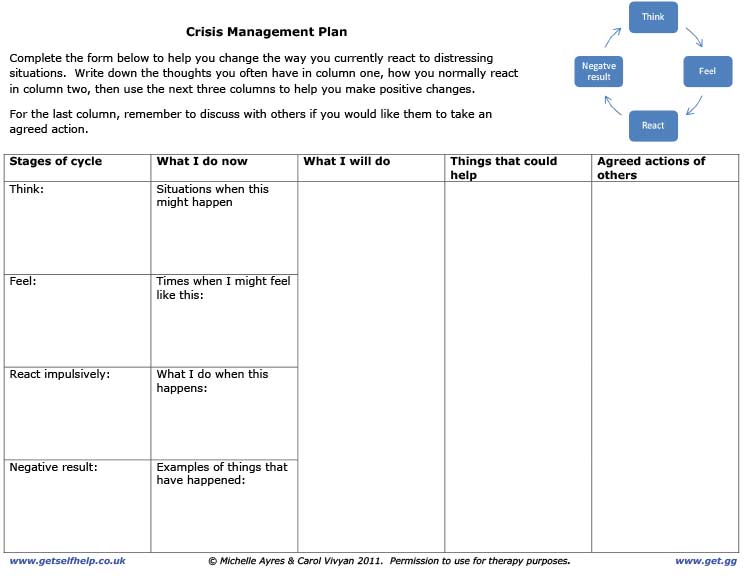 Crisis Management Plan

Complete the form below to help you change the way you currently react to distressing situations. Write down the thoughts you often have in column one, how you normally react in column two, then use the next three columns to help you make positive changes.

For the last column, remember to discuss with others if you would like them to take an agreed action.

Think

Feel

React

Negatve result

| Stages of cycle | What I do now | What I will do | Things that could help | Agreed actions of others |
|---|---|---|---|---|
| Think: | Situations when this might happen | | | |
| Feel: | Times when I might feel like this: | | | |
| React impulsively: | What I do when this happens: | | | |
| Negative result: | Examples of things that have happened: | | | |

www.getselfhelp.co.uk © Michelle Ayres & Carol Vivyan 2011. Permission to use for therapy purposes. www.get.gg